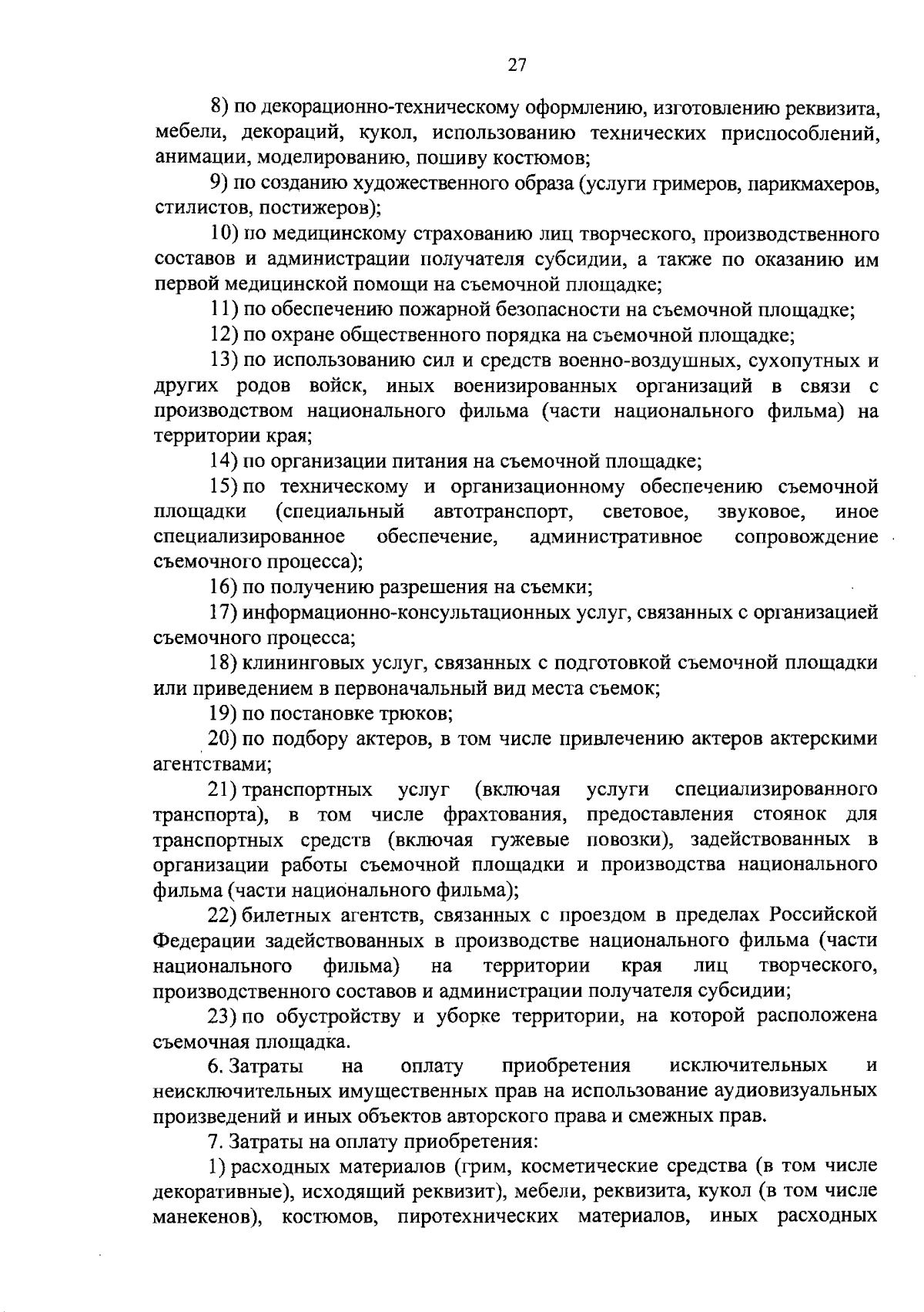 27

8) по декорационно-техническому оформлению, изготовлению реквизита, мебели, декораций, кукол, использованию технических приспособлений, анимации, моделированию, пошиву костюмов;

9) по созданию художественного образа (услуги гримеров, парикмахеров, стилистов, постижеров);

10) по медицинскому страхованию лиц творческого, производственного составов и администрации получателя субсидии, а также по оказанию им первой медицинской помощи на съемочной площадке;

11) по обеспечению пожарной безопасности на съемочной площадке;

12) по охране общественного порядка на съемочной площадке;

13) по использованию сил и средств военно-воздушных, сухопутных и других родов войск, иных военизированных организаций в связи с производством национального фильма (части национального фильма) на территории края;

14) по организации питания на съемочной площадке;

15) по техническому и организационному обеспечению съемочной площадки (специальный автотранспорт, световое, звуковое, иное специализированное обеспечение, административное сопровождение съемочного процесса);

16) по получению разрешения на съемки;

17) информационно-консультационных услуг, связанных с организацией съемочного процесса;

18) клининговых услуг, связанных с подготовкой съемочной площадки или приведением в первоначальный вид места съемок;

19) по постановке трюков;

20) по подбору актеров, в том числе привлечению актеров актерскими агентствами;

21) транспортных услуг (включая услуги специализированного транспорта), в том числе фрахтования, предоставления стоянок для транспортных средств (включая гужевые повозки), задействованных в организации работы съемочной площадки и производства национального фильма (части национального фильма);

22) билетных агентств, связанных с проездом в пределах Российской Федерации задействованных в производстве национального фильма (части национального фильма) на территории края лиц творческого, производственного составов и администрации получателя субсидии;

23) по обустройству и уборке территории, на которой расположена съемочная площадка.

6. Затраты на оплату приобретения исключительных и неисключительных имущественных прав на использование аудиовизуальных произведений и иных объектов авторского права и смежных прав.

7. Затраты на оплату приобретения:

1) расходных материалов (грим, косметические средства (в том числе декоративные), исходящий реквизит), мебели, реквизита, кукол (в том числе манекенов), костюмов, пиротехнических материалов, иных расходных